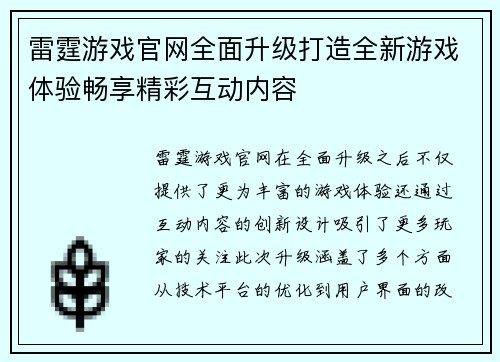 雷霆游戏官网全面升级打造全新游戏体验畅享精彩互动内容

雷霆游戏官网在全面升级之后不仅提供了更为丰富的游戏体验还通过互动内容的创新设计吸引了更多玩家的关注此次升级涵盖了多个方面从技术平台的优化到用户界面的改